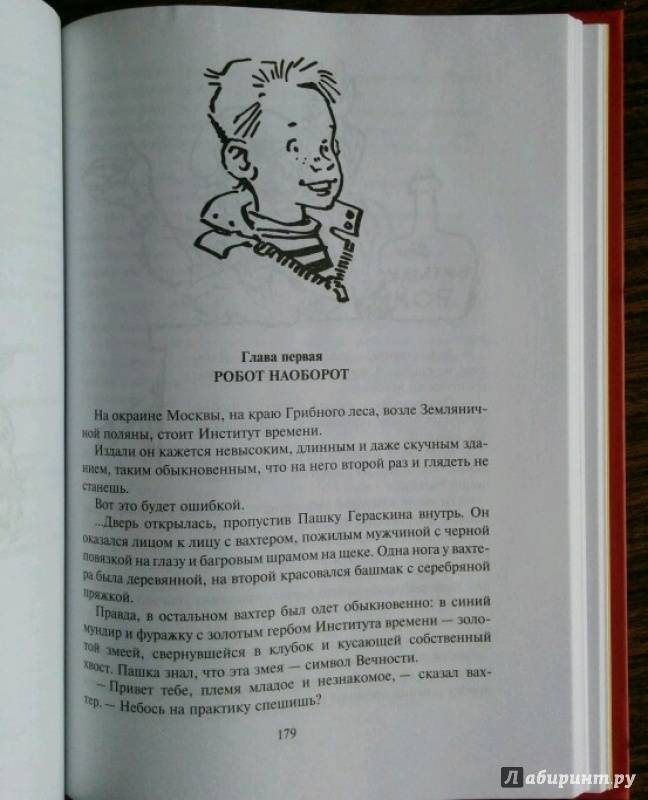 Глава первая
РОБОТ НАОБОРОТ

На окраине Москвы, на краю Грибного леса, возле Земляничной поляны, стоит Институт времени.

Издали он кажется невысоким, длинным и даже скучным зданием, таким обыкновенным, что на него второй раз и глядеть не станешь.

Вот это будет ошибкой.

...Дверь открылась, пропустив Пашку Гераскина внутрь. Он оказался лицом к лицу с вахтером, пожилым мужчиной с черной повязкой на глазу и багровым шрамом на щеке. Одна нога у вахтера была деревянной, на второй красовался башмак с серебряной пряжкой.

Правда, в остальном вахтер был одет обыкновенно: в синий мундир и фуражку с золотым гербом Института времени — золотой змеей, свернувшейся в клубок и кусающей собственный хвост. Пашка знал, что эта змея — символ Вечности.

— Привет тебе, племя младое и незнакомое, — сказал вахтер. — Небось на практику спешишь?

179

Лабиринт.ру